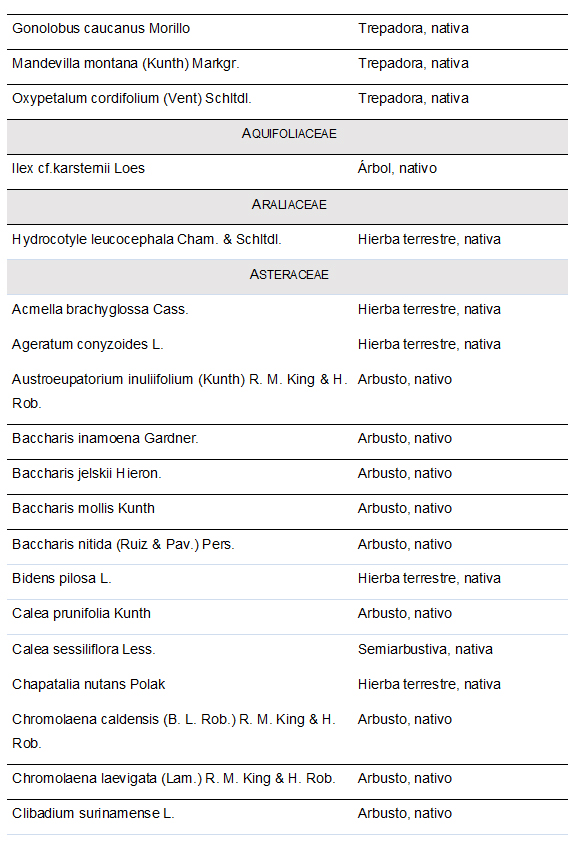 | | |
|---|---|
| Gonolobus caucanus Morillo | Trepadora, nativa |
| Mandevilla montana (Kunth) Markgr. | Trepadora, nativa |
| Oxypetalum cordifolium (Vent) Schltdl. | Trepadora, nativa |
| AQUIFOLIACEAE | |
| Ilex cf.karstemii Loes | Árbol, nativo |
| ARALIACEAE | |
| Hydrocotyle leucocephala Cham. & Schltdl. | Hierba terrestre, nativa |
| ASTERACEAE | |
| Acmella brachyglossa Cass. | Hierba terrestre, nativa |
| Ageratum conyzoides L. | Hierba terrestre, nativa |
| Austroeupatorium inuliifolium (Kunth) R. M. King & H. Rob. | Arbusto, nativo |
| Baccharis inamoena Gardner. | Arbusto, nativo |
| Baccharis jelskii Hieron. | Arbusto, nativo |
| Baccharis mollis Kunth | Arbusto, nativo |
| Baccharis nitida (Ruiz & Pav.) Pers. | Arbusto, nativo |
| Bidens pilosa L. | Hierba terrestre, nativa |
| Calea prunifolia Kunth | Arbusto, nativo |
| Calea sessiliflora Less. | Semiarbustiva, nativa |
| Chapatalia nutans Polak | Hierba terrestre, nativa |
| Chromolaena caldensis (B. L. Rob.) R. M. King & H. Rob. | Arbusto, nativo |
| Chromolaena laevigata (Lam.) R. M. King & H. Rob. | Arbusto, nativo |
| Clibadium surinamense L. | Arbusto, nativo |